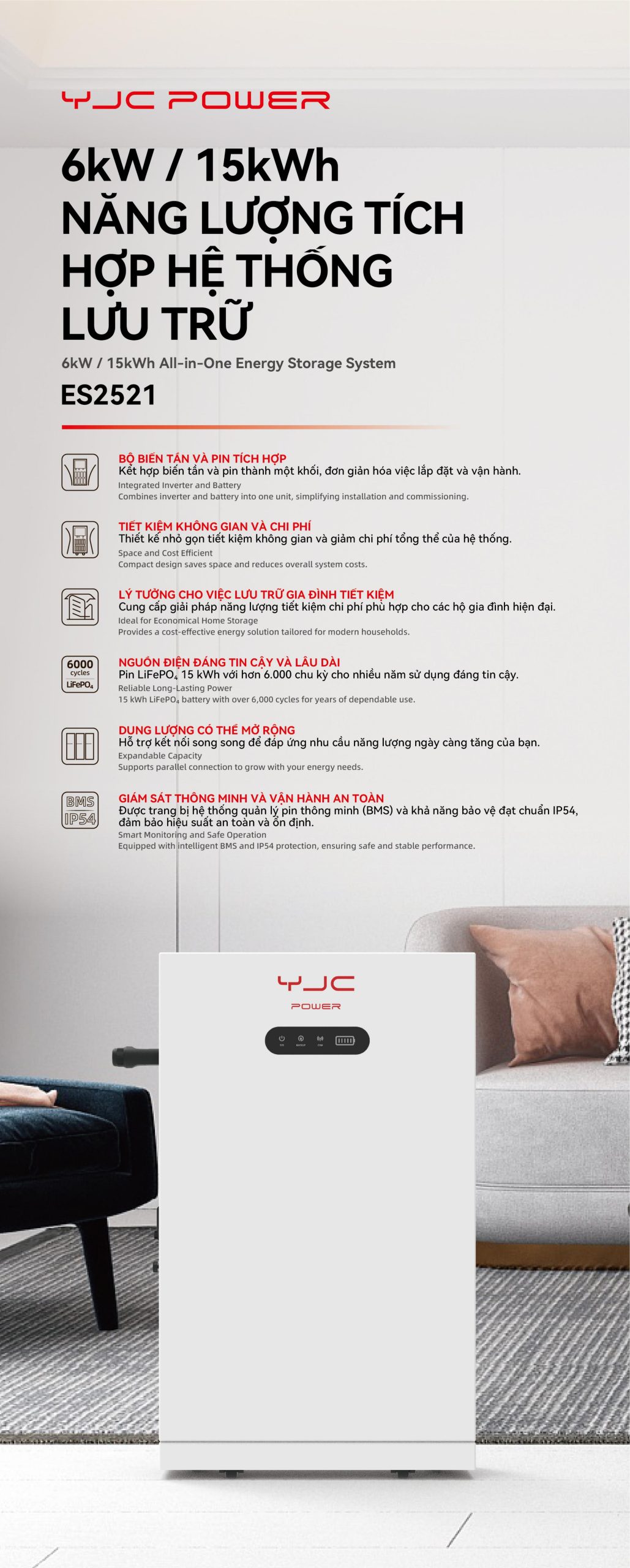 YJC POWER

6kW / 15kWh
NĂNG LƯỢNG TÍCH HỢP HỆ THỐNG LƯU TRỮ

6kW / 15kWh All-in-One Energy Storage System

ES2521

BỘ BIẾN TẦN VÀ PIN TÍCH HỢP
Kết hợp biến tần và pin thành một khối, đơn giản hóa việc lắp đặt và vận hành.
Integrated Inverter and Battery
Combines inverter and battery into one unit, simplifying installation and commissioning.

TIẾT KIỆM KHÔNG GIAN VÀ CHI PHÍ
Thiết kế nhỏ gọn tiết kiệm không gian và giảm chi phí tổng thể của hệ thống.
Space and Cost Efficient
Compact design saves space and reduces overall system costs.

LÝ TƯỞNG CHO VIỆC LƯU TRỮ GIA ĐÌNH TIẾT KIỆM
Cung cấp giải pháp năng lượng tiết kiệm chi phí phù hợp cho các hộ gia đình hiện đại.
Ideal for Economical Home Storage
Provides a cost-effective energy solution tailored for modern households.

6000
cycles
$LiFePO_4$

NGUỒN ĐIỆN ĐÁNG TIN CẬY VÀ LÂU DÀI
Pin $LiFePO_4$ 15 kWh với hơn 6.000 chu kỳ cho nhiều năm sử dụng đáng tin cậy.
Reliable Long-Lasting Power
15 kWh $LiFePO_4$ battery with over 6,000 cycles for years of dependable use.

DUNG LƯỢNG CÓ THỂ MỞ RỘNG
Hỗ trợ kết nối song song để đáp ứng nhu cầu năng lượng ngày càng tăng của bạn.
Expandable Capacity
Supports parallel connection to grow with your energy needs.

BMS
IP54

GIÁM SÁT THÔNG MINH VÀ VẬN HÀNH AN TOÀN
Được trang bị hệ thống quản lý pin thông minh (BMS) và khả năng bảo vệ đạt chuẩn IP54, đảm bảo hiệu suất an toàn và ổn định.
Smart Monitoring and Safe Operation
Equipped with intelligent BMS and IP54 protection, ensuring safe and stable performance.

YJC
POWER